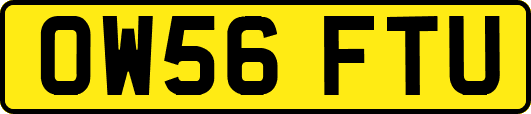 OW56 FTU